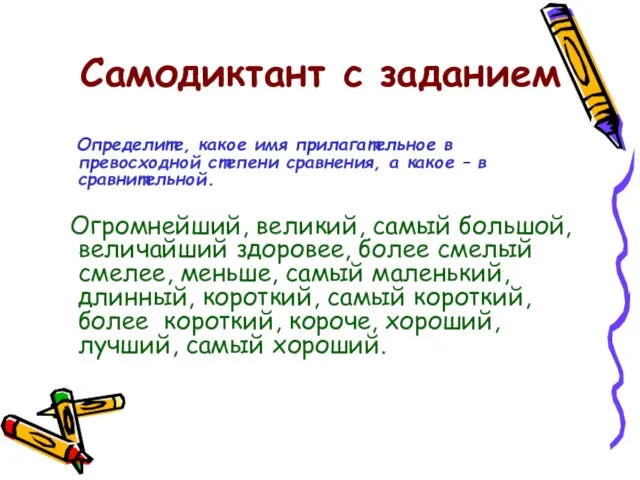 Самодиктант с заданием

Определите, какое имя прилагательное в превосходной степени сравнения, а какое – в сравнительной.

Огромнейший, великий, самый большой, величайший здоровее, более смелый смелее, меньше, самый маленький, длинный, короткий, самый короткий, более короткий, короче, хороший, лучший, самый хороший.